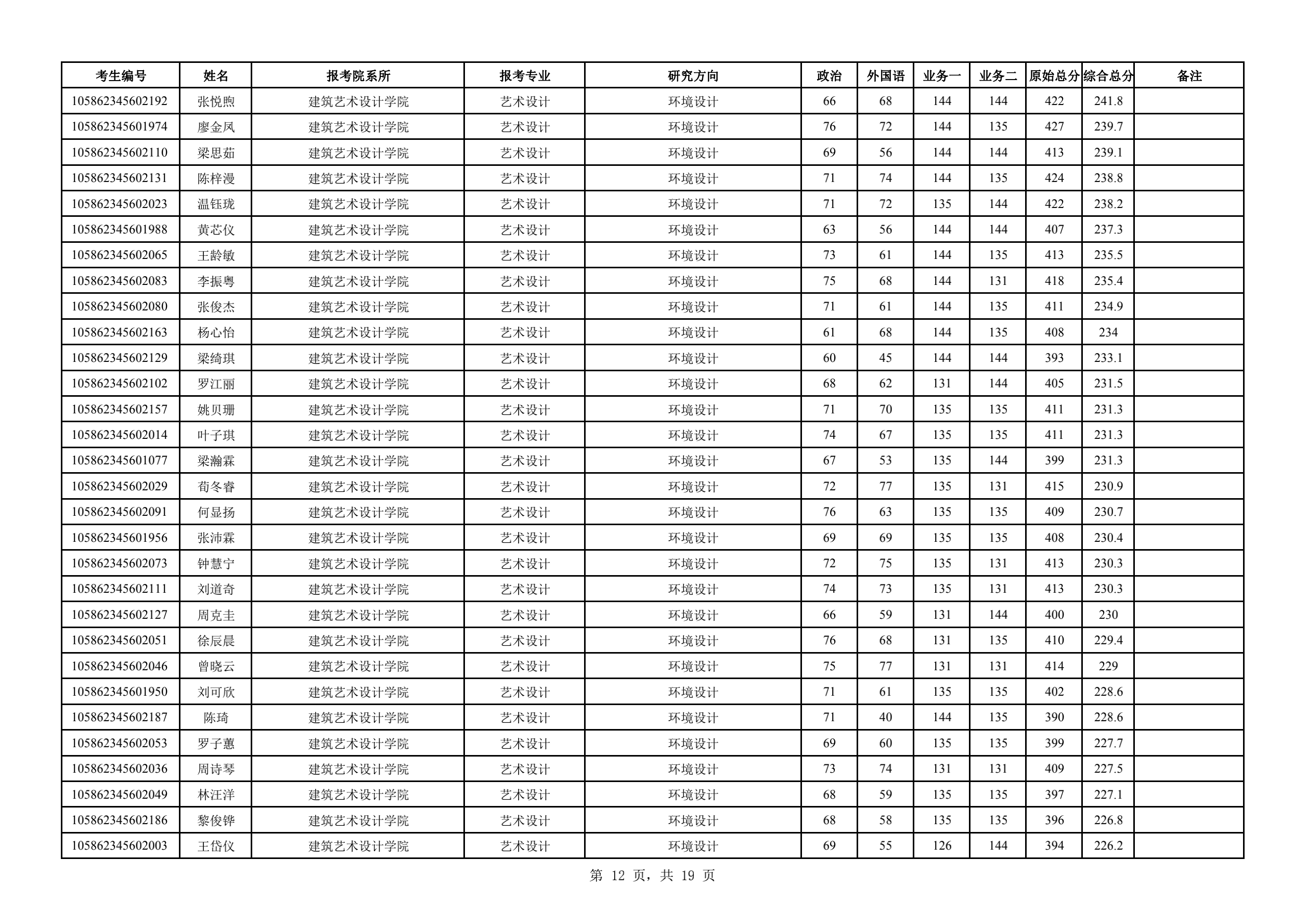 | 考生编号 | 姓名 | 报考院系所 | 报考专业 | 研究方向 | 政治 | 外国语 | 业务一 | 业务二 | 原始总分 | 综合总分 | 备注 |
|---|---|---|---|---|---|---|---|---|---|---|---|
| 105862345602192 | 张悦煦 | 建筑艺术设计学院 | 艺术设计 | 环境设计 | 66 | 68 | 144 | 144 | 422 | 241.8 | |
| 105862345601974 | 廖金凤 | 建筑艺术设计学院 | 艺术设计 | 环境设计 | 76 | 72 | 144 | 135 | 427 | 239.7 | |
| 105862345602110 | 梁思茹 | 建筑艺术设计学院 | 艺术设计 | 环境设计 | 69 | 56 | 144 | 144 | 413 | 239.1 | |
| 105862345602131 | 陈梓漫 | 建筑艺术设计学院 | 艺术设计 | 环境设计 | 71 | 74 | 144 | 135 | 424 | 238.8 | |
| 105862345602023 | 温钰珑 | 建筑艺术设计学院 | 艺术设计 | 环境设计 | 71 | 72 | 135 | 144 | 422 | 238.2 | |
| 105862345601988 | 黄芯仪 | 建筑艺术设计学院 | 艺术设计 | 环境设计 | 63 | 56 | 144 | 144 | 407 | 237.3 | |
| 105862345602065 | 王龄敏 | 建筑艺术设计学院 | 艺术设计 | 环境设计 | 73 | 61 | 144 | 135 | 413 | 235.5 | |
| 105862345602083 | 李振粤 | 建筑艺术设计学院 | 艺术设计 | 环境设计 | 75 | 68 | 144 | 131 | 418 | 235.4 | |
| 105862345602080 | 张俊杰 | 建筑艺术设计学院 | 艺术设计 | 环境设计 | 71 | 61 | 144 | 135 | 411 | 234.9 | |
| 105862345602163 | 杨心怡 | 建筑艺术设计学院 | 艺术设计 | 环境设计 | 61 | 68 | 144 | 135 | 408 | 234 | |
| 105862345602129 | 梁绮琪 | 建筑艺术设计学院 | 艺术设计 | 环境设计 | 60 | 45 | 144 | 144 | 393 | 233.1 | |
| 105862345602102 | 罗江丽 | 建筑艺术设计学院 | 艺术设计 | 环境设计 | 68 | 62 | 131 | 144 | 405 | 231.5 | |
| 105862345602157 | 姚贝珊 | 建筑艺术设计学院 | 艺术设计 | 环境设计 | 71 | 70 | 135 | 135 | 411 | 231.3 | |
| 105862345602014 | 叶子琪 | 建筑艺术设计学院 | 艺术设计 | 环境设计 | 74 | 67 | 135 | 135 | 411 | 231.3 | |
| 105862345601077 | 梁瀚霖 | 建筑艺术设计学院 | 艺术设计 | 环境设计 | 67 | 53 | 135 | 144 | 399 | 231.3 | |
| 105862345602029 | 荀冬睿 | 建筑艺术设计学院 | 艺术设计 | 环境设计 | 72 | 77 | 135 | 131 | 415 | 230.9 | |
| 105862345602091 | 何显扬 | 建筑艺术设计学院 | 艺术设计 | 环境设计 | 76 | 63 | 135 | 135 | 409 | 230.7 | |
| 105862345601956 | 张沛霖 | 建筑艺术设计学院 | 艺术设计 | 环境设计 | 69 | 69 | 135 | 135 | 408 | 230.4 | |
| 105862345602073 | 钟慧宁 | 建筑艺术设计学院 | 艺术设计 | 环境设计 | 72 | 75 | 135 | 131 | 413 | 230.3 | |
| 105862345602111 | 刘道奇 | 建筑艺术设计学院 | 艺术设计 | 环境设计 | 74 | 73 | 135 | 131 | 413 | 230.3 | |
| 105862345602127 | 周克圭 | 建筑艺术设计学院 | 艺术设计 | 环境设计 | 66 | 59 | 131 | 144 | 400 | 230 | |
| 105862345602051 | 徐辰晨 | 建筑艺术设计学院 | 艺术设计 | 环境设计 | 76 | 68 | 131 | 135 | 410 | 229.4 | |
| 105862345602046 | 曾晓云 | 建筑艺术设计学院 | 艺术设计 | 环境设计 | 75 | 77 | 131 | 131 | 414 | 229 | |
| 105862345601950 | 刘可欣 | 建筑艺术设计学院 | 艺术设计 | 环境设计 | 71 | 61 | 135 | 135 | 402 | 228.6 | |
| 105862345602187 | 陈琦 | 建筑艺术设计学院 | 艺术设计 | 环境设计 | 71 | 40 | 144 | 135 | 390 | 228.6 | |
| 105862345602053 | 罗子蕙 | 建筑艺术设计学院 | 艺术设计 | 环境设计 | 69 | 60 | 135 | 135 | 399 | 227.7 | |
| 105862345602036 | 周诗琴 | 建筑艺术设计学院 | 艺术设计 | 环境设计 | 73 | 74 | 131 | 131 | 409 | 227.5 | |
| 105862345602049 | 林汪洋 | 建筑艺术设计学院 | 艺术设计 | 环境设计 | 68 | 59 | 135 | 135 | 397 | 227.1 | |
| 105862345602186 | 黎俊铧 | 建筑艺术设计学院 | 艺术设计 | 环境设计 | 68 | 58 | 135 | 135 | 396 | 226.8 | |
| 105862345602003 | 王岱仪 | 建筑艺术设计学院 | 艺术设计 | 环境设计 | 69 | 55 | 126 | 144 | 394 | 226.2 | |

第 12 页，共 19 页